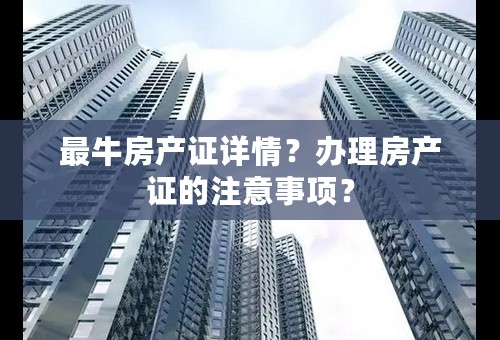 最牛房产证详情？办理房产证的注意事项？